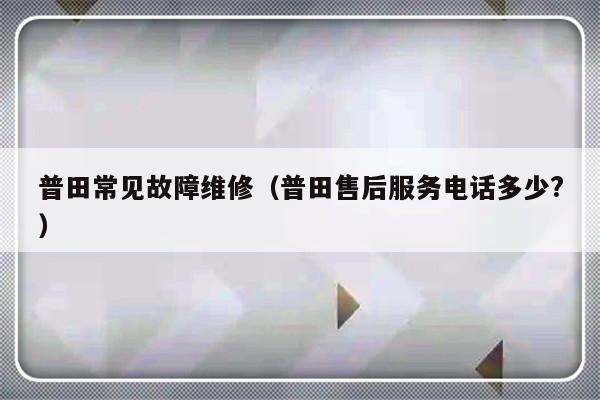 普田常见故障维修（普田售后服务电话多少?）